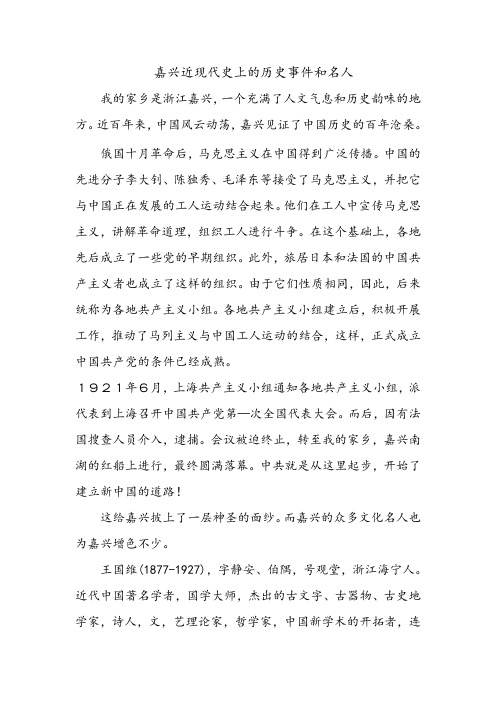 嘉兴近现代史上的历史事件和名人

我的家乡是浙江嘉兴，一个充满了人文气息和历史韵味的地方。近百年来，中国风云动荡，嘉兴见证了中国历史的百年沧桑。

俄国十月革命后，马克思主义在中国得到广泛传播。中国的先进分子李大钊、陈独秀、毛泽东等接受了马克思主义，并把它与中国正在发展的工人运动结合起来。他们在工人中宣传马克思主义，讲解革命道理，组织工人进行斗争。在这个基础上，各地先后成立了一些党的早期组织。此外，旅居日本和法国的中国共产主义者也成立了这样的组织。由于它们性质相同，因此，后来统称为各地共产主义小组。各地共产主义小组建立后，积极开展工作，推动了马列主义与中国工人运动的结合，这样，正式成立中国共产党的条件已经成熟。

１９２１年6月，上海共产主义小组通知各地共产主义小组，派代表到上海召开中国共产党第一次全国代表大会。而后，因有法国搜查人员介入，逮捕。会议被迫终止，转至我的家乡，嘉兴南湖的红船上进行，最终圆满落幕。中共就是从这里起步，开始了建立新中国的道路！

这给嘉兴披上了一层神圣的面纱。而嘉兴的众多文化名人也为嘉兴增色不少。

王国维(1877-1927)，字静安、伯隅，号观堂，浙江海宁人。近代中国著名学者，国学大师，杰出的古文字、古器物、古史地学家，诗人，文，艺理论家，哲学家，中国新学术的开拓者，连